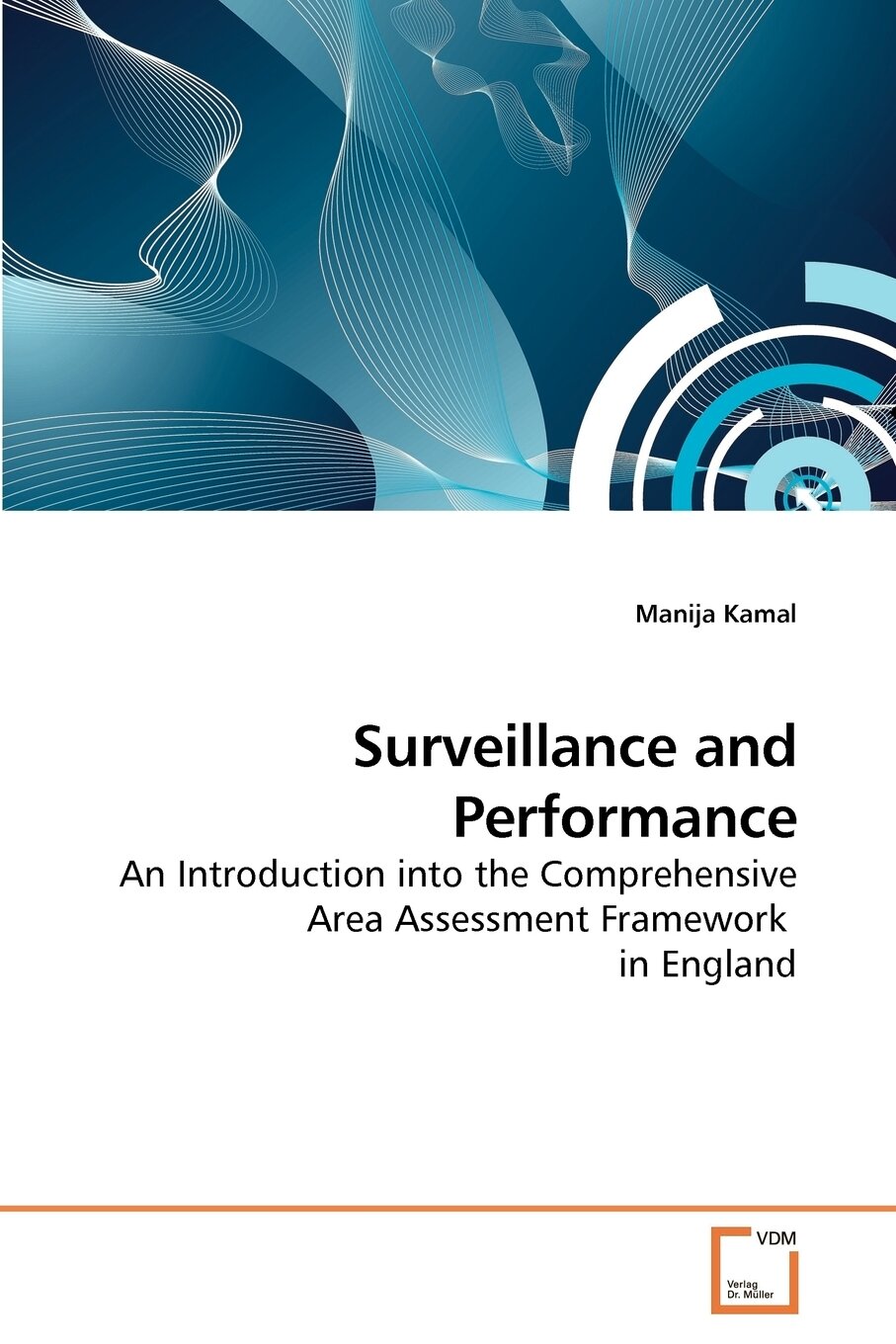 Manija Kamal

Surveillance and Performance

An Introduction into the Comprehensive Area Assessment Framework in England

VDM

Verlag Dr. Müller